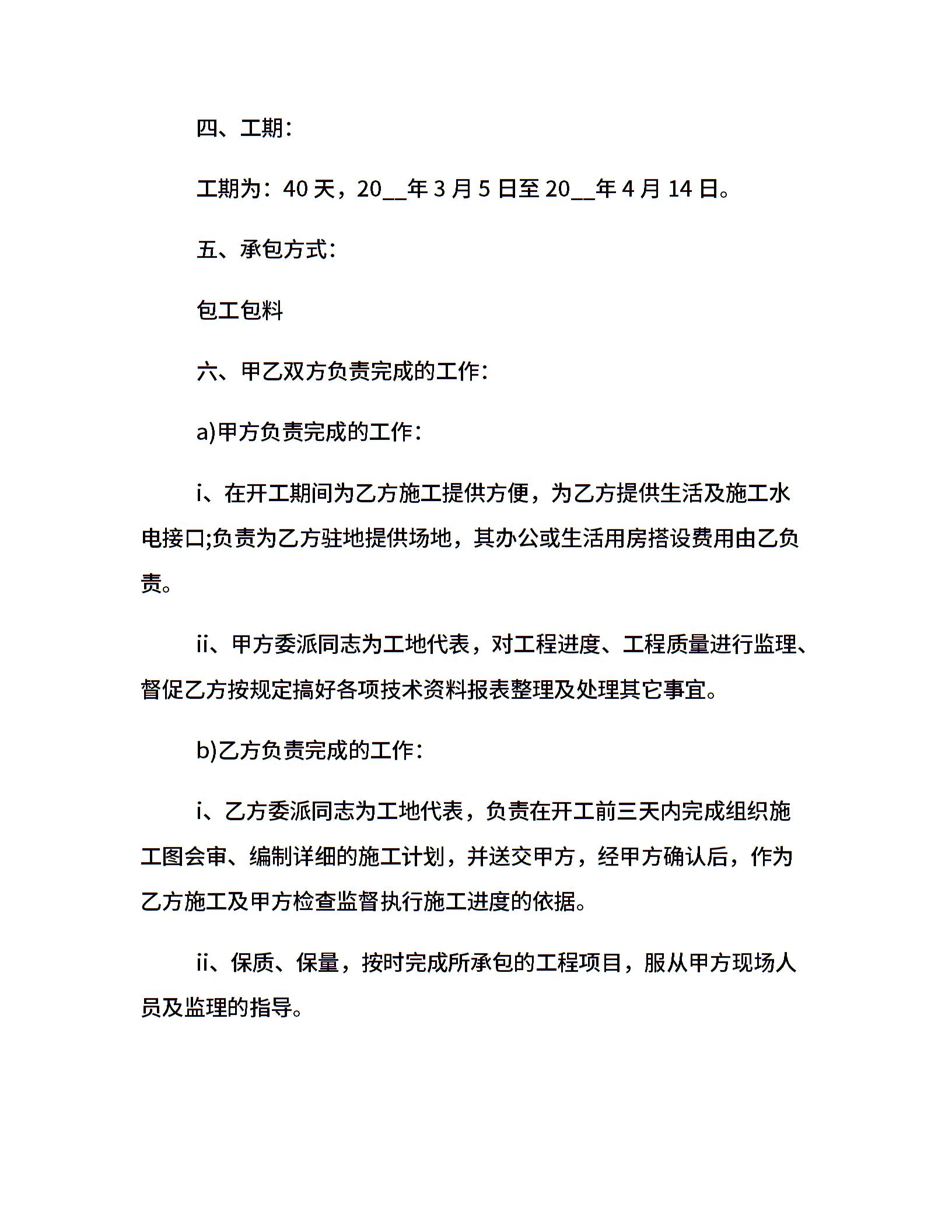 四、工期：

工期为：40 天，20__年 3 月 5 日至 20__年 4 月 14 日。

五、承包方式：

包工包料

六、甲乙双方负责完成的工作：

a)甲方负责完成的工作：

i、在开工期间为乙方施工提供方便，为乙方提供生活及施工水电接口;负责为乙方驻地提供场地，其办公或生活用房搭设费用由乙负责。

ii、甲方委派同志为工地代表，对工程进度、工程质量进行监理、督促乙方按规定搞好各项技术资料报表整理及处理其它事宜。

b)乙方负责完成的工作：

i、乙方委派同志为工地代表，负责在开工前三天内完成组织施工图会审、编制详细的施工计划，并送交甲方，经甲方确认后，作为乙方施工及甲方检查监督执行施工进度的依据。

ii、保质、保量，按时完成所承包的工程项目，服从甲方现场人员及监理的指导。